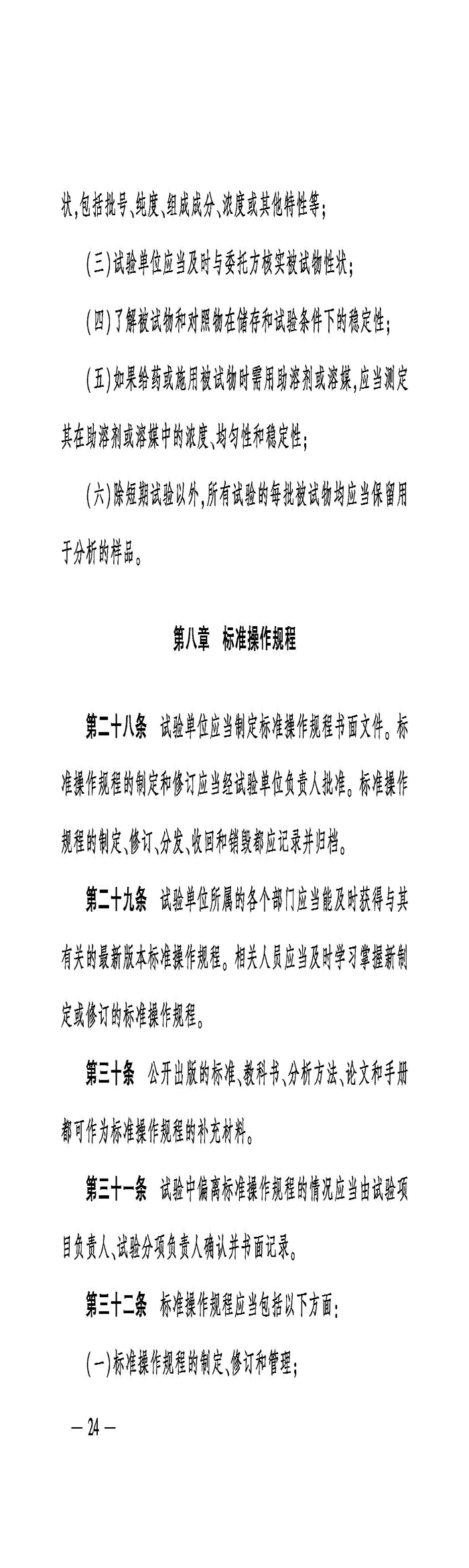 状,包括批号、纯度、组成成分、浓度或其他特性等;

(三)试验单位应当及时与委托方核实被试物性状;

(四)了解被试物和对照物在储存和试验条件下的稳定性;

(五)如果给药或施用被试物时需用助溶剂或溶媒,应当测定其在助溶剂或溶媒中的浓度、均匀性和稳定性;

(六)除短期试验以外,所有试验的每批被试物均应当保留用于分析的样品。

第八章　标准操作规程

第二十八条　试验单位应当制定标准操作规程书面文件。标准操作规程的制定和修订应当经试验单位负责人批准。标准操作规程的制定、修订、分发、收回和销毁都应记录并归档。

第二十九条　试验单位所属的各个部门应当能及时获得与其有关的最新版本标准操作规程。相关人员应当及时学习掌握新制定或修订的标准操作规程。

第三十条　公开出版的标准、教科书、分析方法、论文和手册都可作为标准操作规程的补充材料。

第三十一条　试验中偏离标准操作规程的情况应当由试验项目负责人、试验分项负责人确认并书面记录。

第三十二条　标准操作规程应当包括以下方面:

(一)标准操作规程的制定、修订和管理;

— 24 —